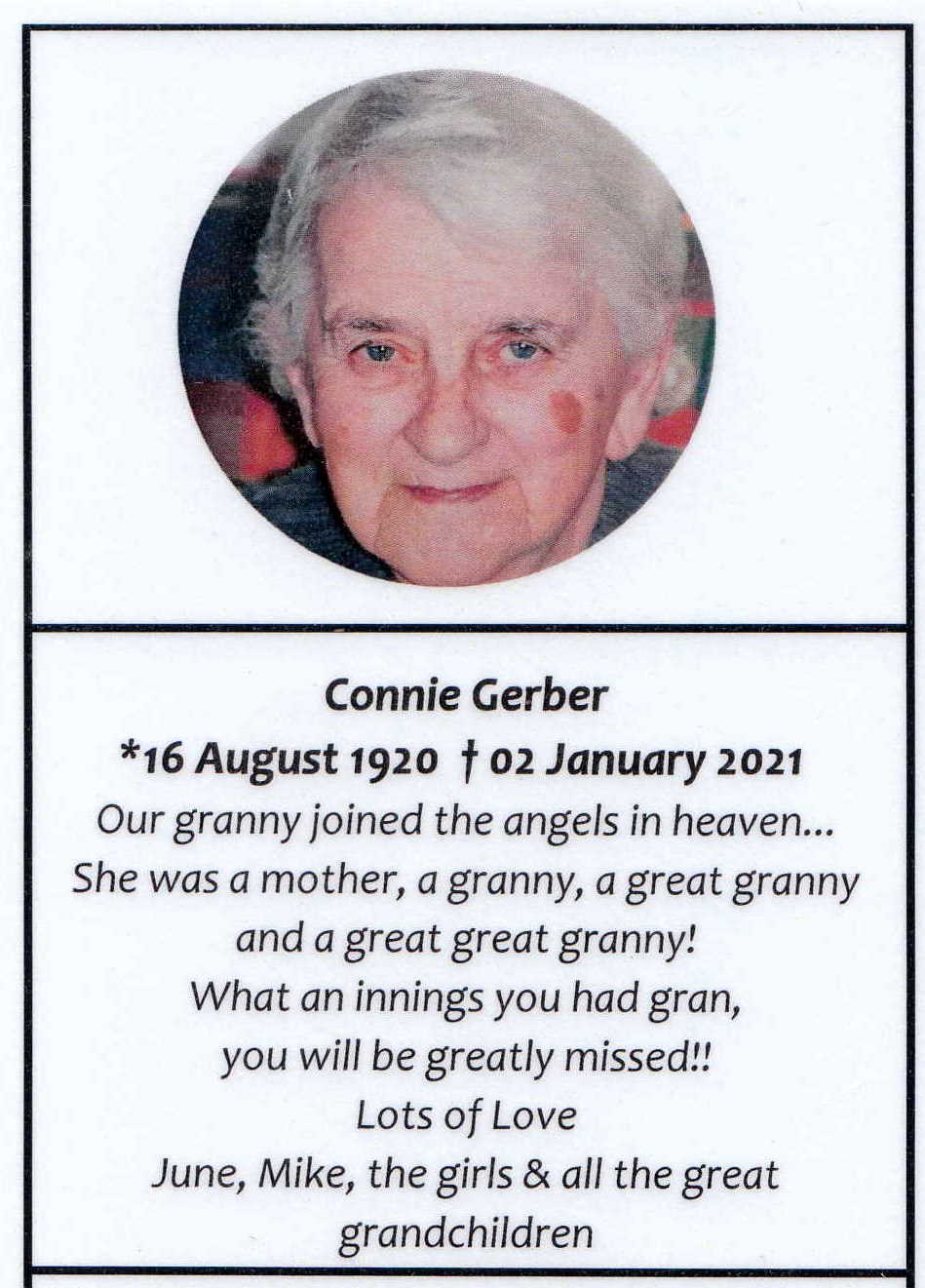 Connie Gerber
*16 August 1920 † 02 January 2021
Our granny joined the angels in heaven...
She was a mother, a granny, a great granny and a great great granny!
What an innings you had gran, you will be greatly missed!!
Lots of Love
June, Mike, the girls & all the great grandchildren